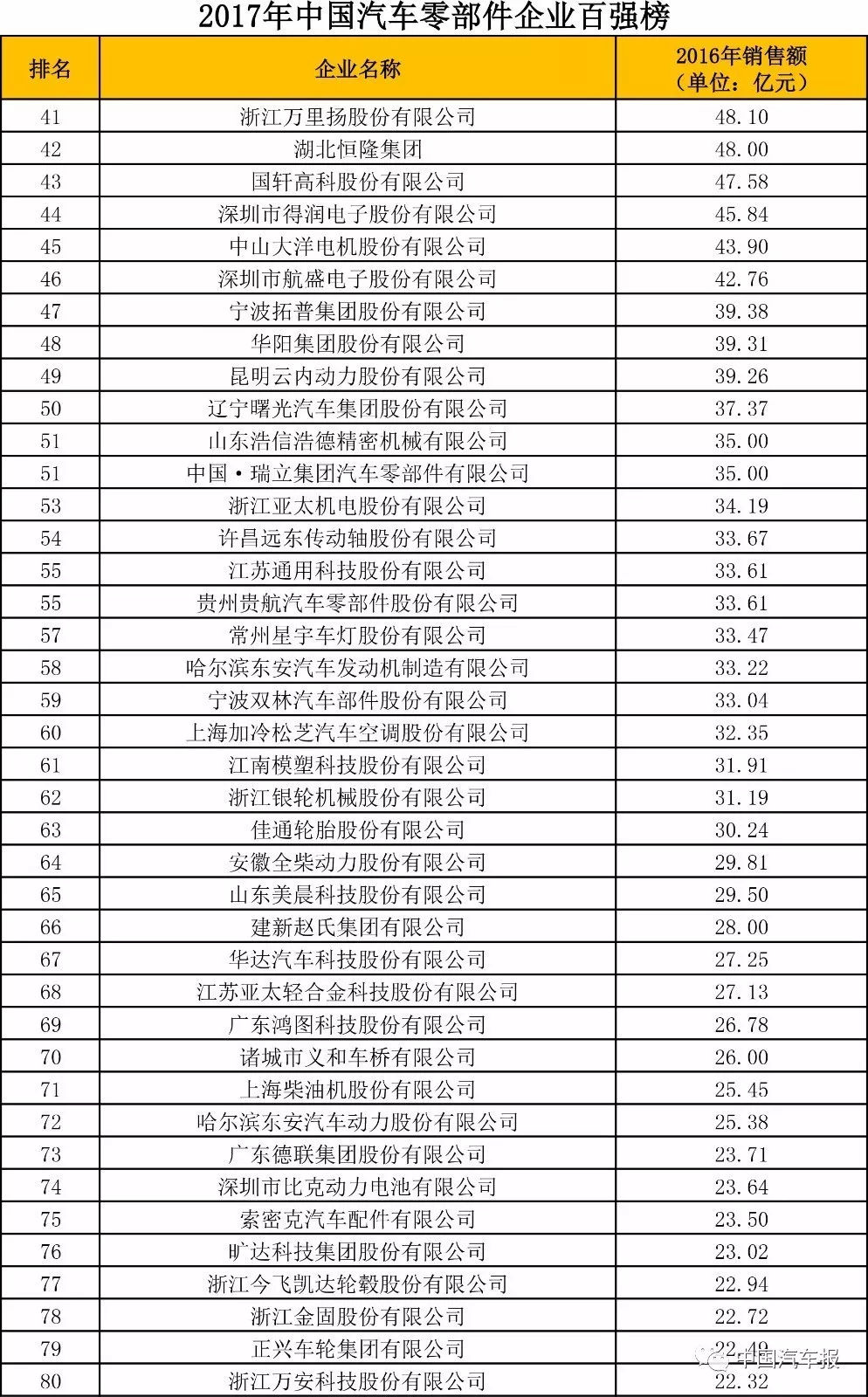 2017年中国汽车零部件企业百强榜

| 排名 | 企业名称 | 2016年销售额（单位：亿元） |
|---|---|---|
| 41 | 浙江万里扬股份有限公司 | 48.10 |
| 42 | 湖北恒隆集团 | 48.00 |
| 43 | 国轩高科股份有限公司 | 47.58 |
| 44 | 深圳市得润电子股份有限公司 | 45.84 |
| 45 | 中山大洋电机股份有限公司 | 43.90 |
| 46 | 深圳市航盛电子股份有限公司 | 42.76 |
| 47 | 宁波拓普集团股份有限公司 | 39.38 |
| 48 | 华阳集团股份有限公司 | 39.31 |
| 49 | 昆明云内动力股份有限公司 | 39.26 |
| 50 | 辽宁曙光汽车集团股份有限公司 | 37.37 |
| 51 | 山东浩信浩德精密机械有限公司 | 35.00 |
| 51 | 中国·瑞立集团汽车零部件有限公司 | 35.00 |
| 53 | 浙江亚太机电股份有限公司 | 34.19 |
| 54 | 许昌远东传动轴股份有限公司 | 33.67 |
| 55 | 江苏通用科技股份有限公司 | 33.61 |
| 55 | 贵州贵航汽车零部件股份有限公司 | 33.61 |
| 57 | 常州星宇车灯股份有限公司 | 33.47 |
| 58 | 哈尔滨东安汽车发动机制造有限公司 | 33.22 |
| 59 | 宁波双林汽车部件股份有限公司 | 33.04 |
| 60 | 上海加冷松芝汽车空调股份有限公司 | 32.35 |
| 61 | 江南模塑科技股份有限公司 | 31.91 |
| 62 | 浙江银轮机械股份有限公司 | 31.19 |
| 63 | 佳通轮胎股份有限公司 | 30.24 |
| 64 | 安徽全柴动力股份有限公司 | 29.81 |
| 65 | 山东美晨科技股份有限公司 | 29.50 |
| 66 | 建新赵氏集团有限公司 | 28.00 |
| 67 | 华达汽车科技股份有限公司 | 27.25 |
| 68 | 江苏亚太轻合金科技股份有限公司 | 27.13 |
| 69 | 广东鸿图科技股份有限公司 | 26.78 |
| 70 | 诸城市义和车桥有限公司 | 26.00 |
| 71 | 上海柴油机股份有限公司 | 25.45 |
| 72 | 哈尔滨东安汽车动力股份有限公司 | 25.38 |
| 73 | 广东德联集团股份有限公司 | 23.71 |
| 74 | 深圳市比克动力电池有限公司 | 23.64 |
| 75 | 索密克汽车配件有限公司 | 23.50 |
| 76 | 旷达科技集团股份有限公司 | 23.02 |
| 77 | 浙江今飞凯达轮毂股份有限公司 | 22.94 |
| 78 | 浙江金固股份有限公司 | 22.72 |
| 79 | 正兴车轮集团有限公司 | 22.49 |
| 80 | 浙江万安科技股份有限公司 | 22.32 |

中国汽车报